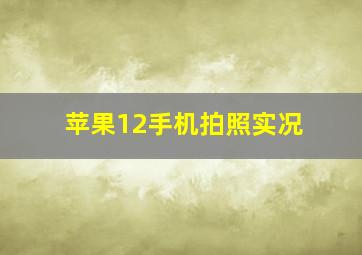 苹果12手机拍照实况